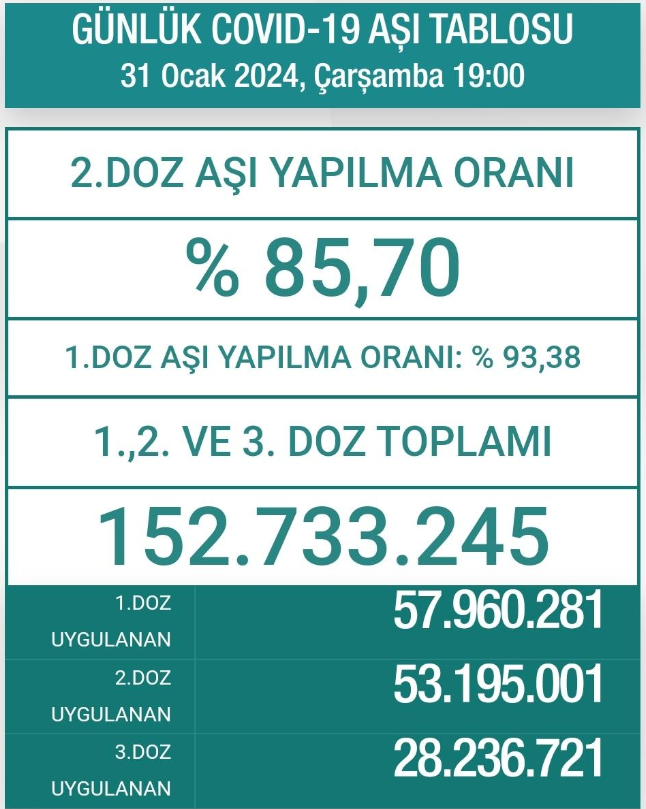 GÜNLÜK COVID-19 AŞI TABLOSU
31 Ocak 2024, Çarşamba 19:00

2.DOZ AŞI YAPILMA ORANI

% 85,70

1.DOZ AŞI YAPILMA ORANI: % 93,38

1.,2. VE 3. DOZ TOPLAMI

152.733.245

| 1.DOZ UYGULANAN | 57.960.281 |
|---|---|
| 2.DOZ UYGULANAN | 53.195.001 |
| 3.DOZ UYGULANAN | 28.236.721 |